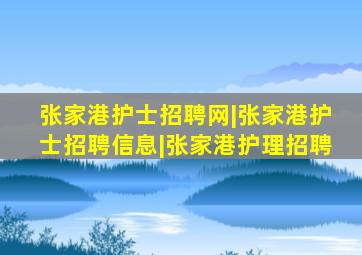 张家港护士招聘网|张家港护士招聘信息|张家港护理招聘